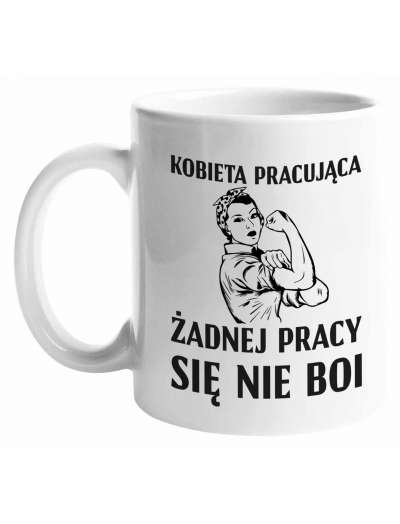 KOBIETA PRACUJĄCA

ŻADNEJ PRACY SIĘ NIE BOI